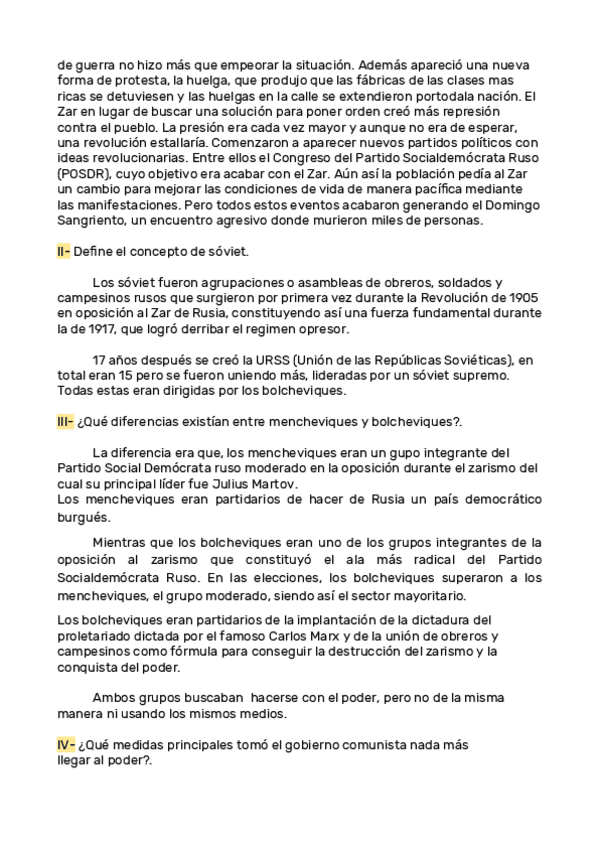 de guerra no hizo más que empeorar la situación. Además apareció una nueva forma de protesta, la huelga, que produjo que las fábricas de las clases mas ricas se detuviesen y las huelgas en la calle se extendieron portodala nación. El Zar en lugar de buscar una solución para poner orden creó más represión contra el pueblo. La presión era cada vez mayor y aunque no era de esperar, una revolución estallaría. Comenzaron a aparecer nuevos partidos políticos con ideas revolucionarias. Entre ellos el Congreso del Partido Socialdemócrata Ruso (POSDR), cuyo objetivo era acabar con el Zar. Aún así la población pedía al Zar un cambio para mejorar las condiciones de vida de manera pacífica mediante las manifestaciones. Pero todos estos eventos acabaron generando el Domingo Sangriento, un encuentro agresivo donde murieron miles de personas.

II- Define el concepto de sóviet.

Los sóviet fueron agrupaciones o asambleas de obreros, soldados y campesinos rusos que surgieron por primera vez durante la Revolución de 1905 en oposición al Zar de Rusia, constituyendo así una fuerza fundamental durante la de 1917, que logró derribar el regimen opresor.

17 años después se creó la URSS (Unión de las Repúblicas Soviéticas), en total eran 15 pero se fueron uniendo más, lideradas por un sóviet supremo. Todas estas eran dirigidas por los bolcheviques.

III- ¿Qué diferencias existían entre mencheviques y bolcheviques?.

La diferencia era que, los mencheviques eran un gupo integrante del Partido Social Demócrata ruso moderado en la oposición durante el zarismo del cual su principal líder fue Julius Martov.
Los mencheviques eran partidarios de hacer de Rusia un país democrático burgués.

Mientras que los bolcheviques eran uno de los grupos integrantes de la oposición al zarismo que constituyó el ala más radical del Partido Socialdemócrata Ruso. En las elecciones, los bolcheviques superaron a los mencheviques, el grupo moderado, siendo así el sector mayoritario.

Los bolcheviques eran partidarios de la implantación de la dictadura del proletariado dictada por el famoso Carlos Marx y de la unión de obreros y campesinos como fórmula para conseguir la destrucción del zarismo y la conquista del poder.

Ambos grupos buscaban hacerse con el poder, pero no de la misma manera ni usando los mismos medios.

IV- ¿Qué medidas principales tomó el gobierno comunista nada más llegar al poder?.